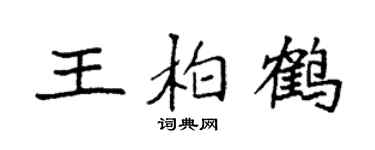 王柏鹤

词典网